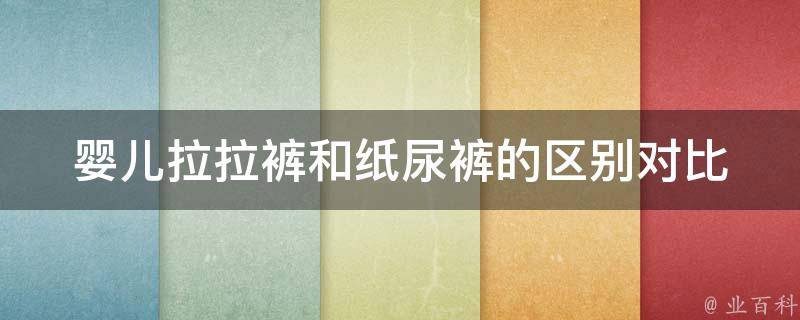 婴儿拉拉裤和纸尿裤的区别对比

@ 业百科